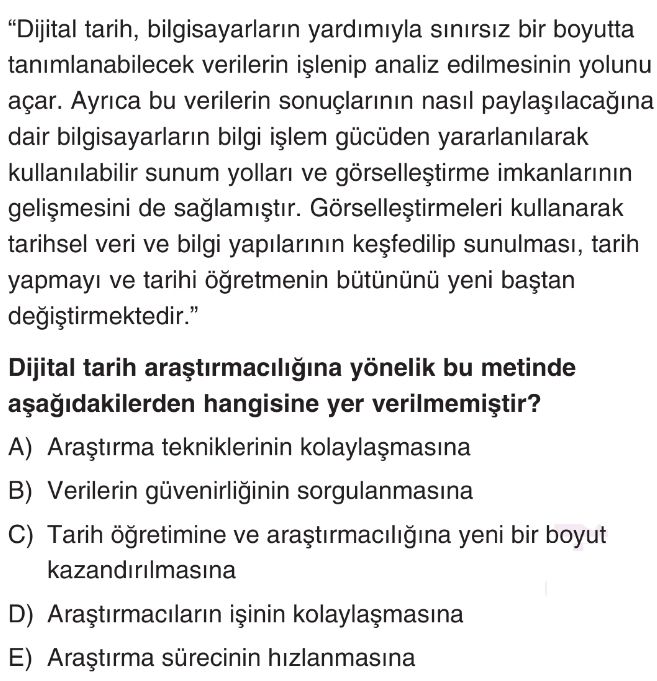 “Dijital tarih, bilgisayarların yardımıyla sınırsız bir boyutta tanımlanabilecek verilerin işlenip analiz edilmesinin yolunu açar. Ayrıca bu verilerin sonuçlarının nasıl paylaşılacağına dair bilgisayarların bilgi işlem gücüden yararlanılarak kullanılabilir sunum yolları ve görselleştirme imkanlarının gelişmesini de sağlamıştır. Görselleştirmeleri kullanarak tarihsel veri ve bilgi yapılarının keşfedilip sunulması, tarih yapmayı ve tarihi öğretmenin bütününü yeni baştan değiştirmektedir.”

Dijital tarih araştırmacılığına yönelik bu metinde aşağıdakilerden hangisine yer verilmemiştir?

A) Araştırma tekniklerinin kolaylaşmasına

B) Verilerin güvenirliğinin sorgulanmasına

C) Tarih öğretimine ve araştırmacılığına yeni bir boyut kazandırılmasına

D) Araştırmacıların işinin kolaylaşmasına

E) Araştırma sürecinin hızlanmasına